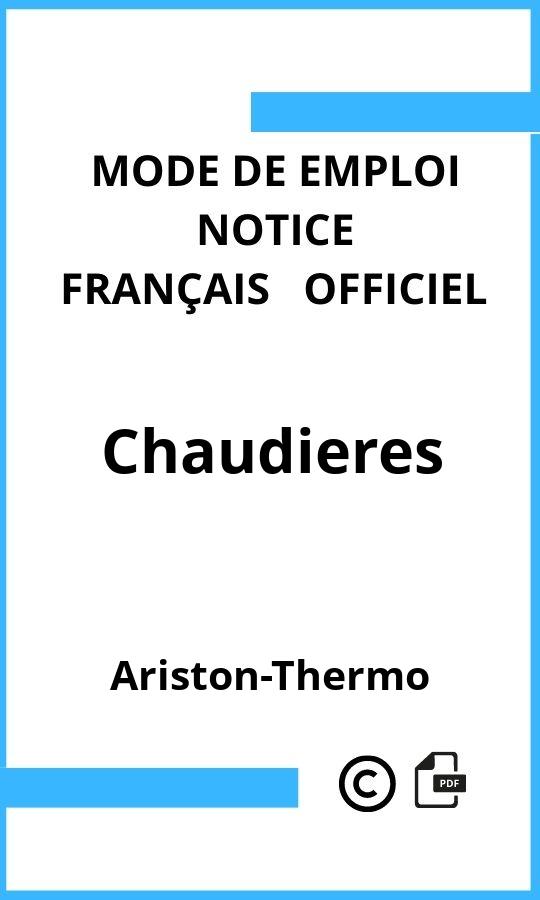 MODE DE EMPLOI
NOTICE
FRANÇAIS OFFICIEL

Chaudieres

Ariston-Thermo

©

PDF